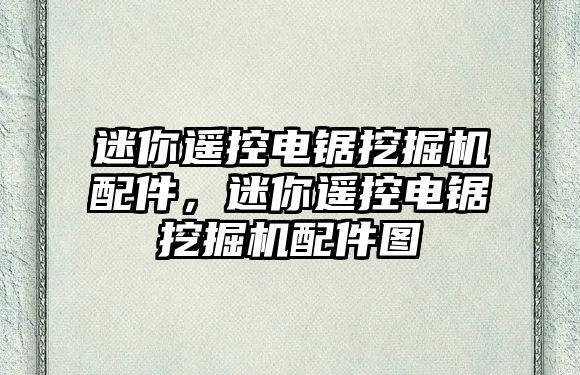 迷你遥控电锯挖掘机配件，迷你遥控电锯挖掘机配件图